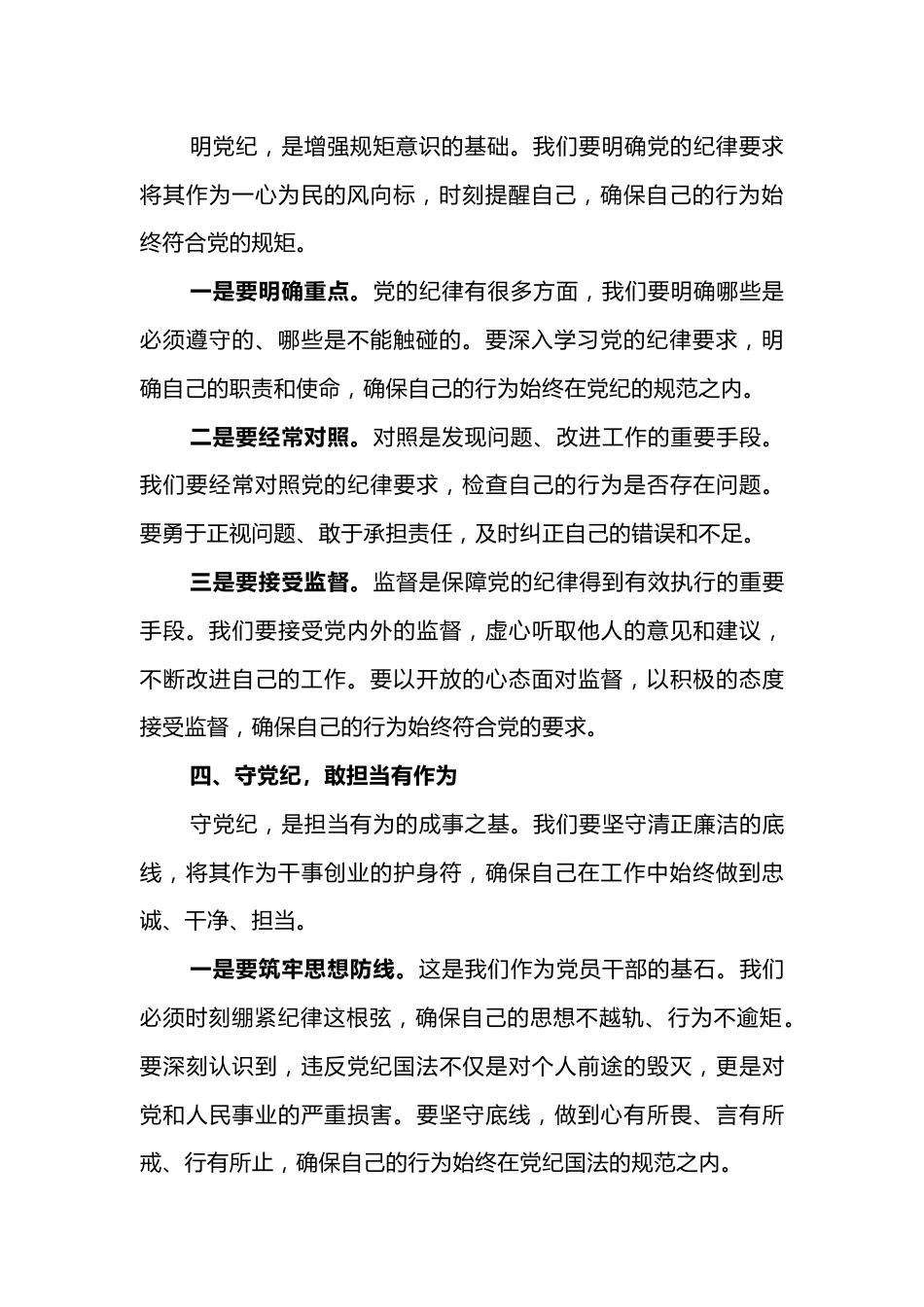 明党纪，是增强规矩意识的基础。我们要明确党的纪律要求将其作为一心为民的风向标，时刻提醒自己，确保自己的行为始终符合党的规矩。

一是要明确重点。党的纪律有很多方面，我们要明确哪些是必须遵守的、哪些是不能触碰的。要深入学习党的纪律要求，明确自己的职责和使命，确保自己的行为始终在党纪的规范之内。

二是要经常对照。对照是发现问题、改进工作的重要手段。我们要经常对照党的纪律要求，检查自己的行为是否存在问题。要勇于正视问题、敢于承担责任，及时纠正自己的错误和不足。

三是要接受监督。监督是保障党的纪律得到有效执行的重要手段。我们要接受党内外的监督，虚心听取他人的意见和建议，不断改进自己的工作。要以开放的心态面对监督，以积极的态度接受监督，确保自己的行为始终符合党的要求。

四、守党纪，敢担当有作为

守党纪，是担当有为的成事之基。我们要坚守清正廉洁的底线，将其作为干事创业的护身符，确保自己在工作中始终做到忠诚、干净、担当。

一是要筑牢思想防线。这是我们作为党员干部的基石。我们必须时刻绷紧纪律这根弦，确保自己的思想不越轨、行为不逾矩。要深刻认识到，违反党纪国法不仅是对个人前途的毁灭，更是对党和人民事业的严重损害。要坚守底线，做到心有所畏、言有所戒、行有所止，确保自己的行为始终在党纪国法的规范之内。